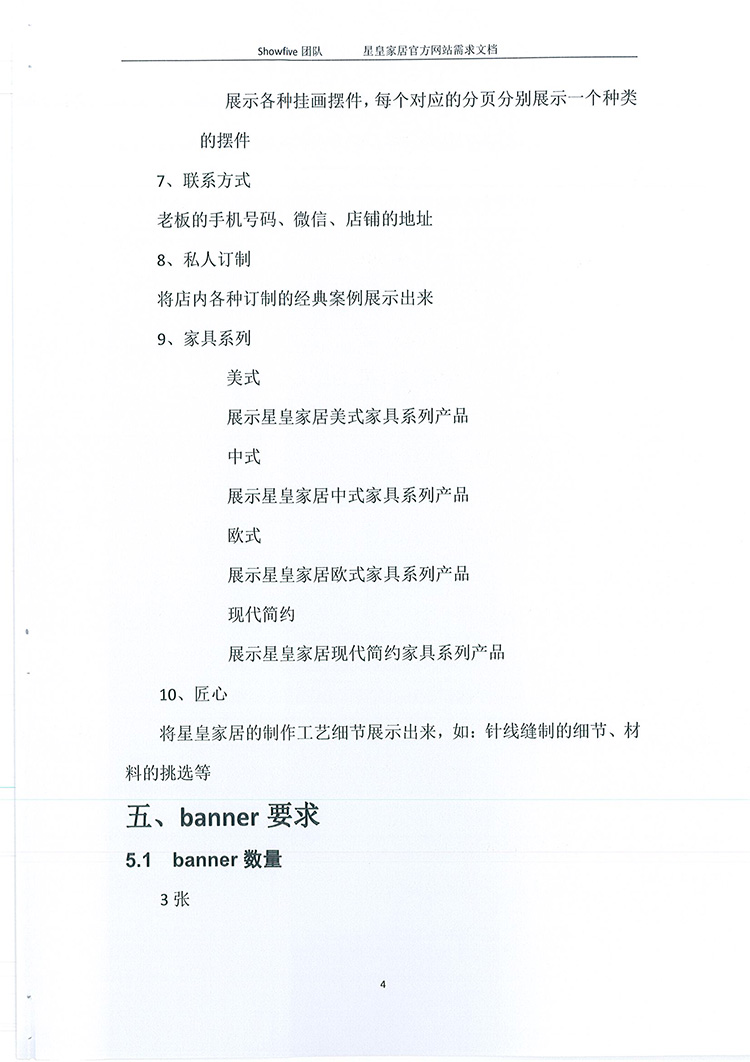 Showfive 团队　　星皇家居官方网站需求文档

展示各种挂画摆件，每个对应的分页分别展示一个种类的摆件

7、联系方式

老板的手机号码、微信、店铺的地址

8、私人订制

将店内各种订制的经典案例展示出来

9、家具系列

美式

展示星皇家居美式家具系列产品

中式

展示星皇家居中式家具系列产品

欧式

展示星皇家居欧式家具系列产品

现代简约

展示星皇家居现代简约家具系列产品

10、匠心

将星皇家居的制作工艺细节展示出来，如：针线缝制的细节、材料的挑选等

五、banner 要求

5.1 banner 数量

3 张

4